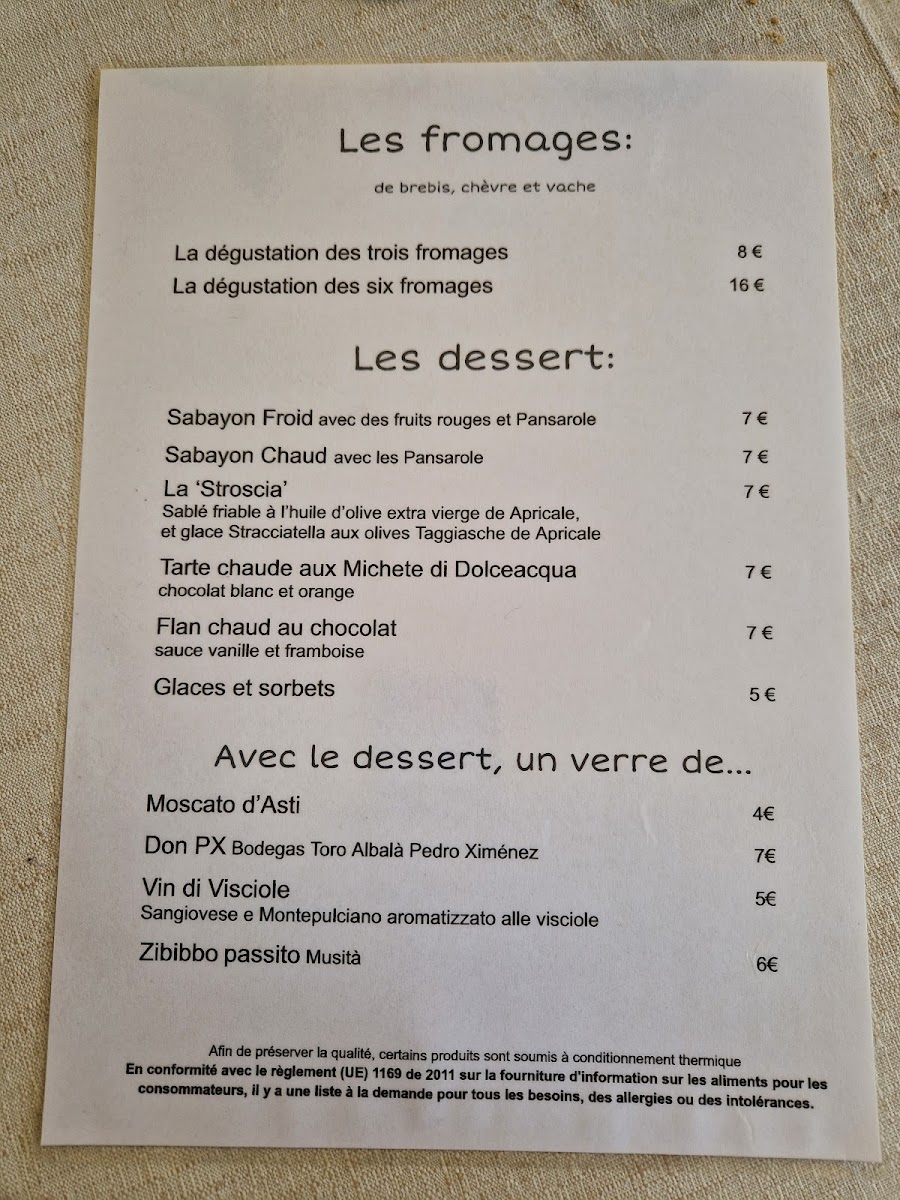 Les fromages:

de brebis, chèvre et vache

La dégustation des trois fromages 8 €
La dégustation des six fromages 16 €

Les dessert:

Sabayon Froid avec des fruits rouges et Pansarole 7 €

Sabayon Chaud avec les Pansarole 7 €

La 'Stroscia' 7 €
Sablé friable à l'huile d'olive extra vierge de Apricale, et glace Stracciatella aux olives Taggiasche de Apricale

Tarte chaude aux Michete di Dolceacqua 7 €
chocolat blanc et orange

Flan chaud au chocolat 7 €
sauce vanille et framboise

Glaces et sorbets 5 €

Avec le dessert, un verre de...

Moscato d'Asti 4€

Don PX Bodegas Toro Albalà Pedro Ximénez 7€

Vin di Visciole 5€
Sangiovese e Montepulciano aromatizzato alle visciole

Zibibbo passito Musità 6€

Afin de préserver la qualité, certains produits sont soumis à conditionnement thermique
En conformité avec le règlement (UE) 1169 de 2011 sur la fourniture d'information sur les aliments pour les consommateurs, il y a une liste à la demande pour tous les besoins, des allergies ou des intolérances.